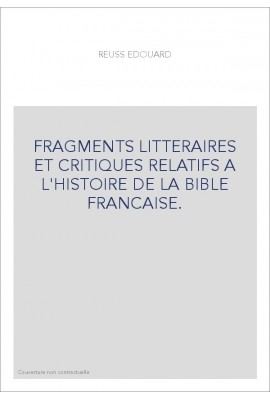 REUSS EDOUARD

FRAGMENTS LITTERAIRES ET CRITIQUES RELATIFS A L'HISTOIRE DE LA BIBLE FRANCAISE.

Couverture non contractuelle